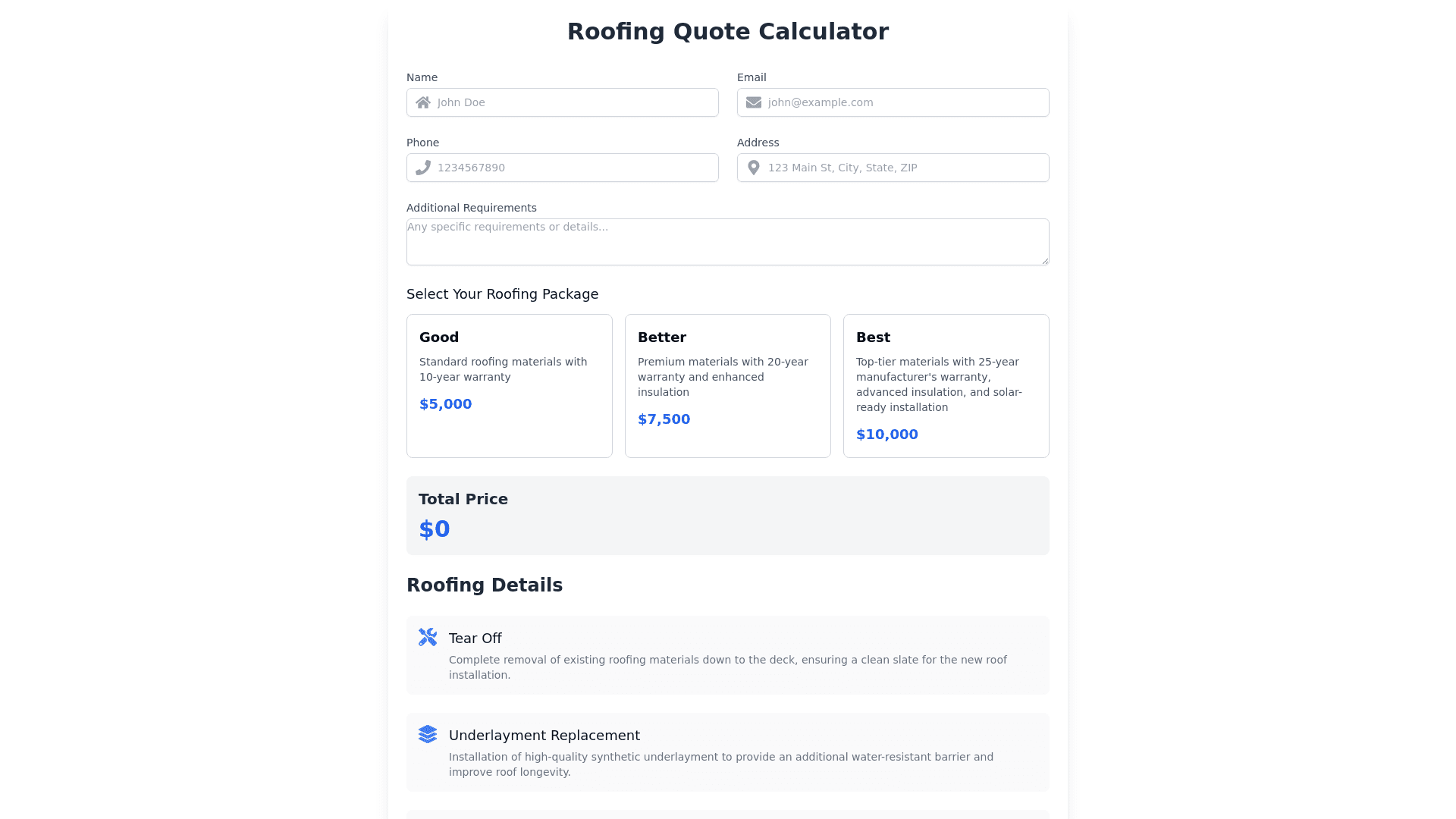 Roofing Quote Calculator

Name
John Doe

Email
john@example.com

Phone
1234567890

Address
123 Main St, City, State, ZIP

Additional Requirements
Any specific requirements or details...

Select Your Roofing Package

Good
Standard roofing materials with 10-year warranty
$5,000

Better
Premium materials with 20-year warranty and enhanced insulation
$7,500

Best
Top-tier materials with 25-year manufacturer's warranty, advanced insulation, and solar-ready installation
$10,000

Total Price
$0

Roofing Details

Tear Off
Complete removal of existing roofing materials down to the deck, ensuring a clean slate for the new roof installation.

Underlayment Replacement
Installation of high-quality synthetic underlayment to provide an additional water-resistant barrier and improve roof longevity.